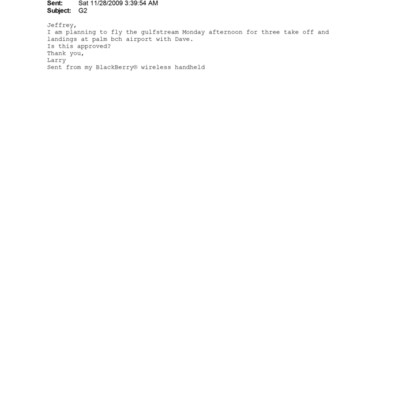 Sent: Sat 11/28/2009 3:39:54 AM
Subject: G2

Jeffrey,
I am planning to fly the gulfstream Monday afternoon for three take off and landings at palm bch airport with Dave.
Is this approved?
Thank you,
Larry
Sent from my BlackBerry® wireless handheld